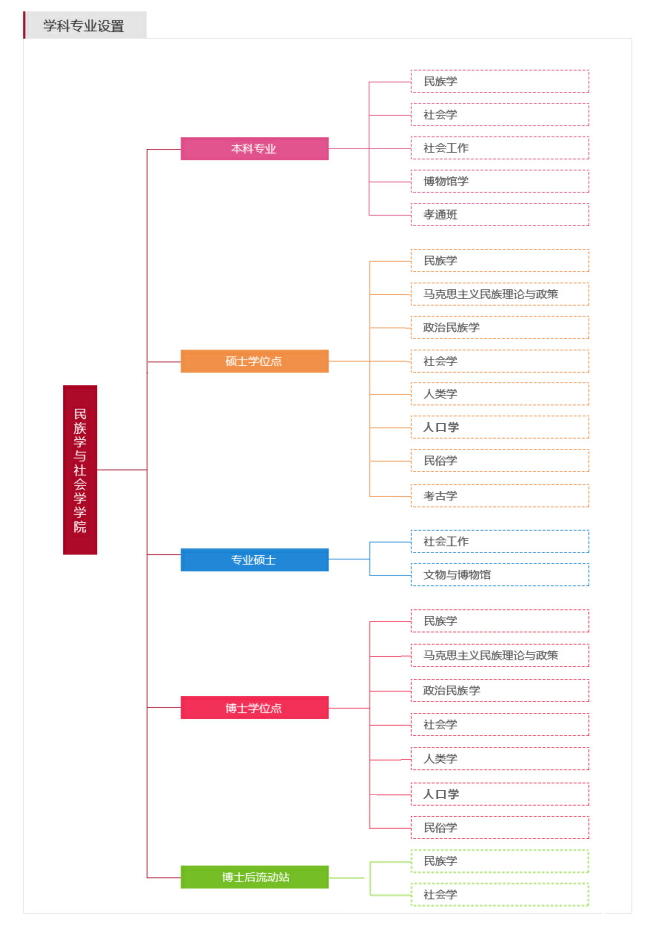 学科专业设置

民族学与社会学学院

本科专业
民族学
社会学
社会工作
博物馆学
孝通班

硕士学位点
民族学
马克思主义民族理论与政策
政治民族学
社会学
人类学
人口学
民俗学
考古学

专业硕士
社会工作
文物与博物馆

博士学位点
民族学
马克思主义民族理论与政策
政治民族学
社会学
人类学
人口学
民俗学

博士后流动站
民族学
社会学